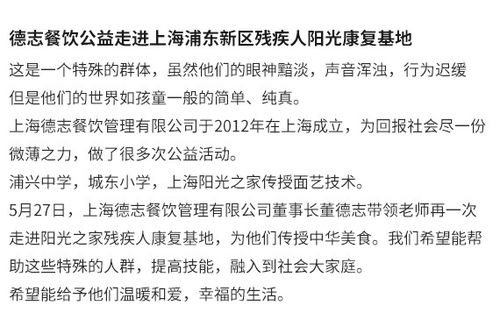 德志餐饮公益走进上海浦东新区残疾人阳光康复基地

这是一个特殊的群体，虽然他们的眼神黯淡，声音浑浊，行为迟缓但是他们的世界如孩童一般的简单、纯真。

上海德志餐饮管理有限公司于2012年在上海成立，为回报社会尽一份微薄之力，做了很多次公益活动。

浦兴中学，城东小学，上海阳光之家传授面艺技术。

5月27日，上海德志餐饮管理有限公司董事长董德志带领老师再一次走进阳光之家残疾人康复基地，为他们传授中华美食。我们希望能帮助这些特殊的人群，提高技能，融入到社会大家庭。

希望能给予他们温暖和爱，幸福的生活。